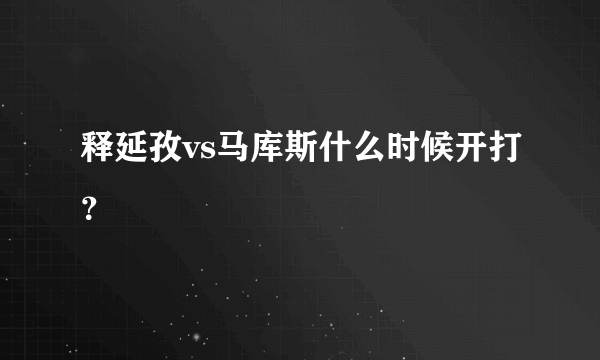 释延孜vs马库斯什么时候开打？